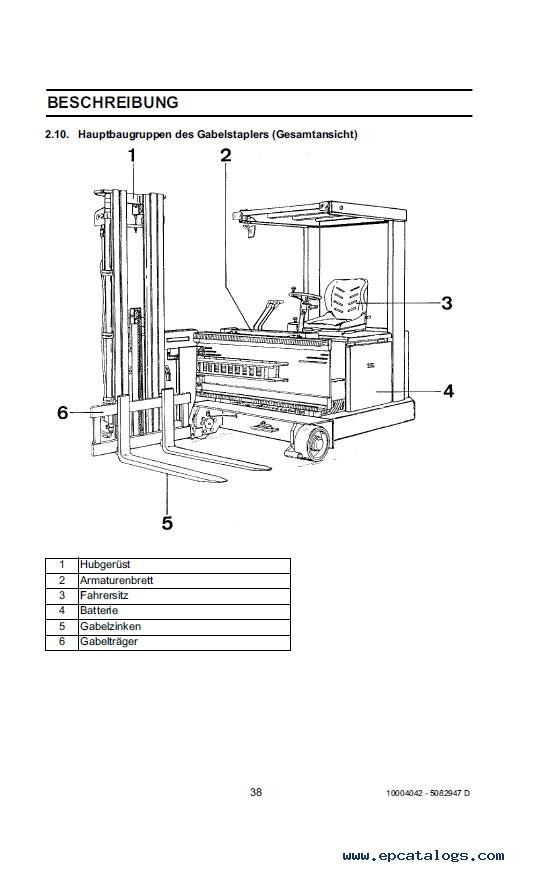 BESCHREIBUNG

2.10. Hauptbaugruppen des Gabelstaplers (Gesamtansicht)

1
2
3
4
6
5

| 1 | Hubgerüst |
|---|---|
| 2 | Armaturenbrett |
| 3 | Fahrersitz |
| 4 | Batterie |
| 5 | Gabelzinken |
| 6 | Gabelträger |

38

10004042 - 5082947 D

www.epcatalogs.com